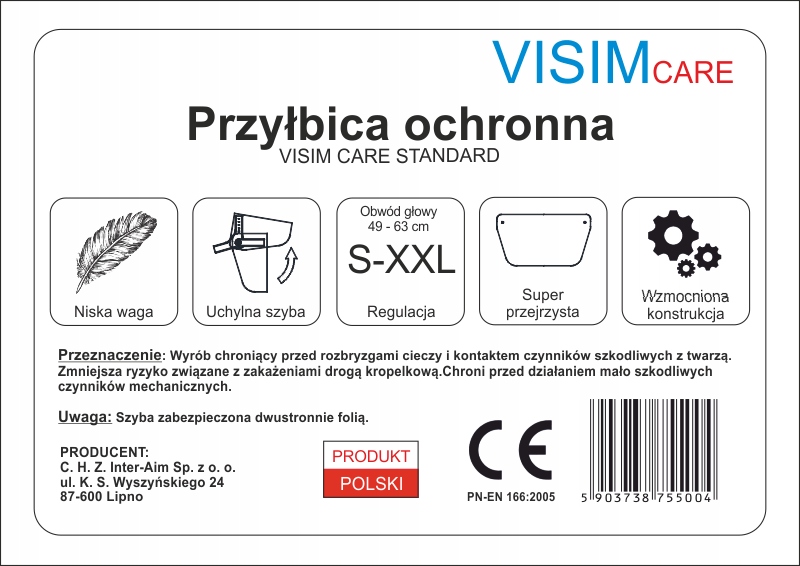 VISIMCARE

Przyłbica ochronna
VISIM CARE STANDARD

Niska waga

Uchylna szyba

Obwód głowy
49 - 63 cm
S-XXL
Regulacja

Super przejrzysta

Wzmocniona konstrukcja

Przeznaczenie: Wyrób chroniący przed rozbryzgami cieczy i kontaktem czynników szkodliwych z twarzą. Zmniejsza ryzyko związane z zakażeniami drogą kropelkową.Chroni przed działaniem mało szkodliwych czynników mechanicznych.

Uwaga: Szyba zabezpieczona dwustronnie folią.

PRODUCENT:
C. H. Z. Inter-Aim Sp. z o. o.
ul. K. S. Wyszyńskiego 24
87-600 Lipno

PRODUKT
POLSKI

CE
PN-EN 166:2005

5 903738 755004